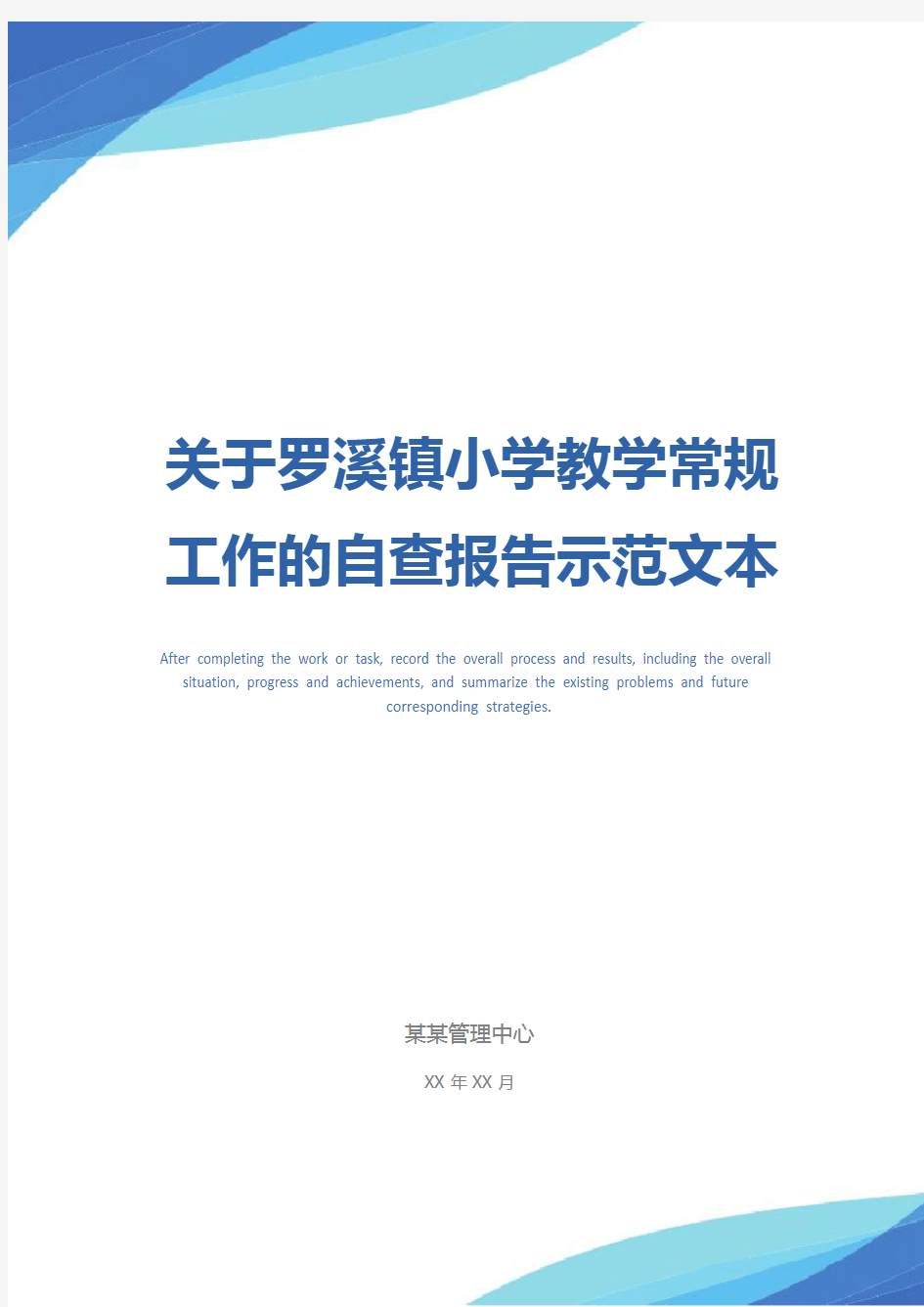 关于罗溪镇小学教学常规工作的自查报告示范文本

After completing the work or task, record the overall process and results, including the overall situation, progress and achievements, and summarize the existing problems and future corresponding strategies.

某某管理中心

XX 年 XX 月